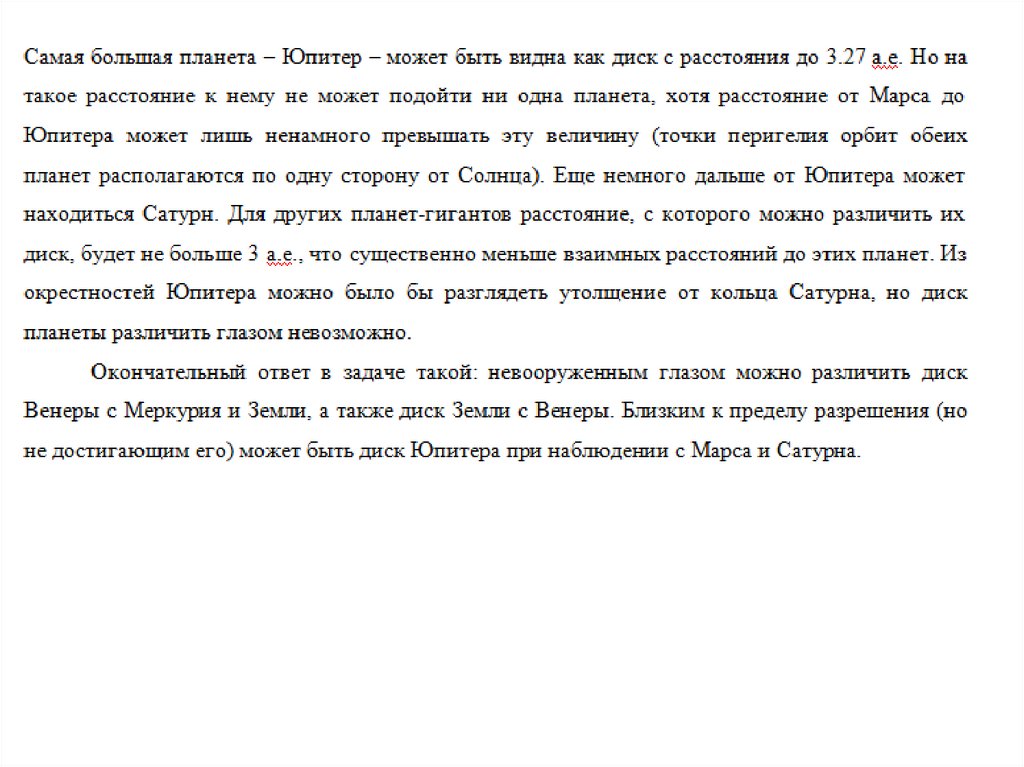 Самая большая планета – Юпитер – может быть видна как диск с расстояния до 3.27 а.е. Но на такое расстояние к нему не может подойти ни одна планета, хотя расстояние от Марса до Юпитера может лишь ненамного превышать эту величину (точки перигелия орбит обеих планет располагаются по одну сторону от Солнца). Еще немного дальше от Юпитера может находиться Сатурн. Для других планет-гигантов расстояние, с которого можно различить их диск, будет не больше 3 а.е., что существенно меньше взаимных расстояний до этих планет. Из окрестностей Юпитера можно было бы разглядеть утолщение от кольца Сатурна, но диск планеты различить глазом невозможно.

Окончательный ответ в задаче такой: невооруженным глазом можно различить диск Венеры с Меркурия и Земли, а также диск Земли с Венеры. Близким к пределу разрешения (но не достигающим его) может быть диск Юпитера при наблюдении с Марса и Сатурна.